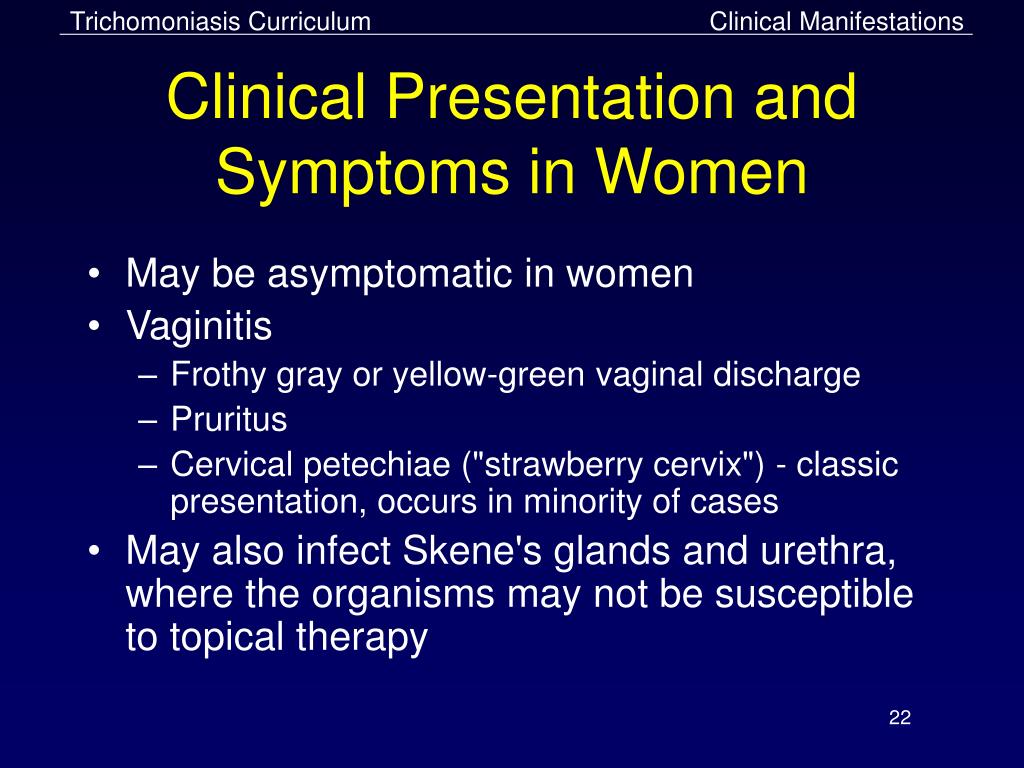 Trichomoniasis Curriculum

Clinical Manifestations

Clinical Presentation and Symptoms in Women

• May be asymptomatic in women
• Vaginitis
– Frothy gray or yellow-green vaginal discharge
– Pruritus
– Cervical petechiae ("strawberry cervix") - classic presentation, occurs in minority of cases
• May also infect Skene's glands and urethra, where the organisms may not be susceptible to topical therapy

22